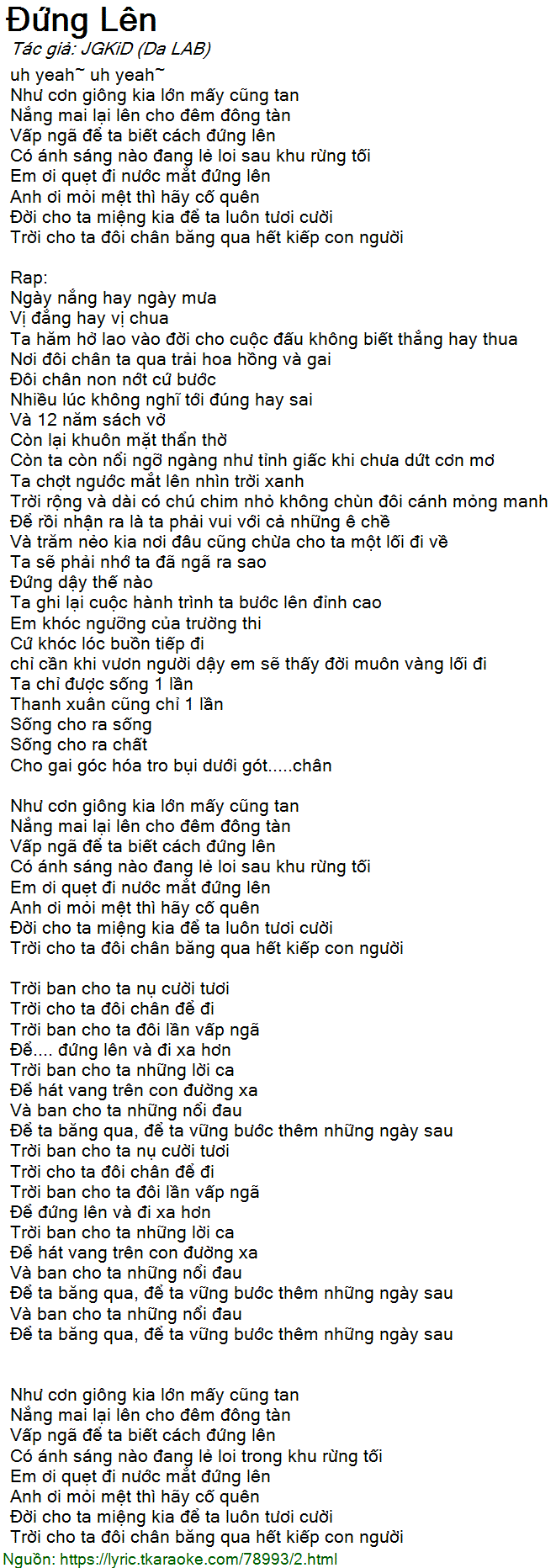 Đứng Lên
Tác giả: JGKiD (Da LAB)
uh yeah~ uh yeah~
Như cơn giông kia lớn mấy cũng tan
Nắng mai lại lên cho đêm đông tàn
Vấp ngã để ta biết cách đứng lên
Có ánh sáng nào đang lẻ loi sau khu rừng tối
Em ơi quẹt đi nước mắt đứng lên
Anh ơi mỏi mệt thì hãy cố quên
Đời cho ta miệng kia để ta luôn tươi cười
Trời cho ta đôi chân băng qua hết kiếp con người

Rap:
Ngày nắng hay ngày mưa
Vị đắng hay vị chua
Ta hăm hở lao vào đời cho cuộc đấu không biết thắng hay thua
Nơi đôi chân ta qua trải hoa hồng và gai
Đôi chân non nớt cứ bước
Nhiều lúc không nghĩ tới đúng hay sai
Và 12 năm sách vở
Còn lại khuôn mặt thẩn thờ
Còn ta còn nổi ngỡ ngàng như tỉnh giấc khi chưa dứt cơn mơ
Ta chợt ngước mắt lên nhìn trời xanh
Trời rộng và dài có chú chim nhỏ không chùn đôi cánh mỏng manh
Để rồi nhận ra là ta phải vui với cả những ê chề
Và trăm nẻo kia nơi đâu cũng chừa cho ta một lối đi về
Ta sẽ phải nhớ ta đã ngã ra sao
Đứng dậy thế nào
Ta ghi lại cuộc hành trình ta bước lên đỉnh cao
Em khóc ngưỡng của trường thi
Cứ khóc lóc buồn tiếp đi
chỉ cần khi vươn người dậy em sẽ thấy đời muôn vàng lối đi
Ta chỉ được sống 1 lần
Thanh xuân cũng chỉ 1 lần
Sống cho ra sống
Sống cho ra chất
Cho gai góc hóa tro bụi dưới gót.....chân

Như cơn giông kia lớn mấy cũng tan
Nắng mai lại lên cho đêm đông tàn
Vấp ngã để ta biết cách đứng lên
Có ánh sáng nào đang lẻ loi sau khu rừng tối
Em ơi quẹt đi nước mắt đứng lên
Anh ơi mỏi mệt thì hãy cố quên
Đời cho ta miệng kia để ta luôn tươi cười
Trời cho ta đôi chân băng qua hết kiếp con người

Trời ban cho ta nụ cười tươi
Trời cho ta đôi chân để đi
Trời ban cho ta đôi lần vấp ngã
Để.... đứng lên và đi xa hơn
Trời ban cho ta những lời ca
Để hát vang trên con đường xa
Và ban cho ta những nổi đau
Để ta băng qua, để ta vững bước thêm những ngày sau
Trời ban cho ta nụ cười tươi
Trời cho ta đôi chân để đi
Trời ban cho ta đôi lần vấp ngã
Để đứng lên và đi xa hơn
Trời ban cho ta những lời ca
Để hát vang trên con đường xa
Và ban cho ta những nổi đau
Để ta băng qua, để ta vững bước thêm những ngày sau
Và ban cho ta những nổi đau
Để ta băng qua, để ta vững bước thêm những ngày sau

Như cơn giông kia lớn mấy cũng tan
Nắng mai lại lên cho đêm đông tàn
Vấp ngã để ta biết cách đứng lên
Có ánh sáng nào đang lẻ loi trong khu rừng tối
Em ơi quẹt đi nước mắt đứng lên
Anh ơi mỏi mệt thì hãy cố quên
Đời cho ta miệng kia để ta luôn tươi cười
Trời cho ta đôi chân băng qua hết kiếp con người
Nguồn: https://lyric.tkaraoke.com/78993/2.html